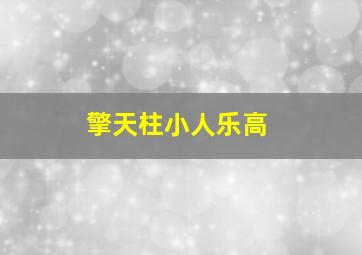 擎天柱小人乐高